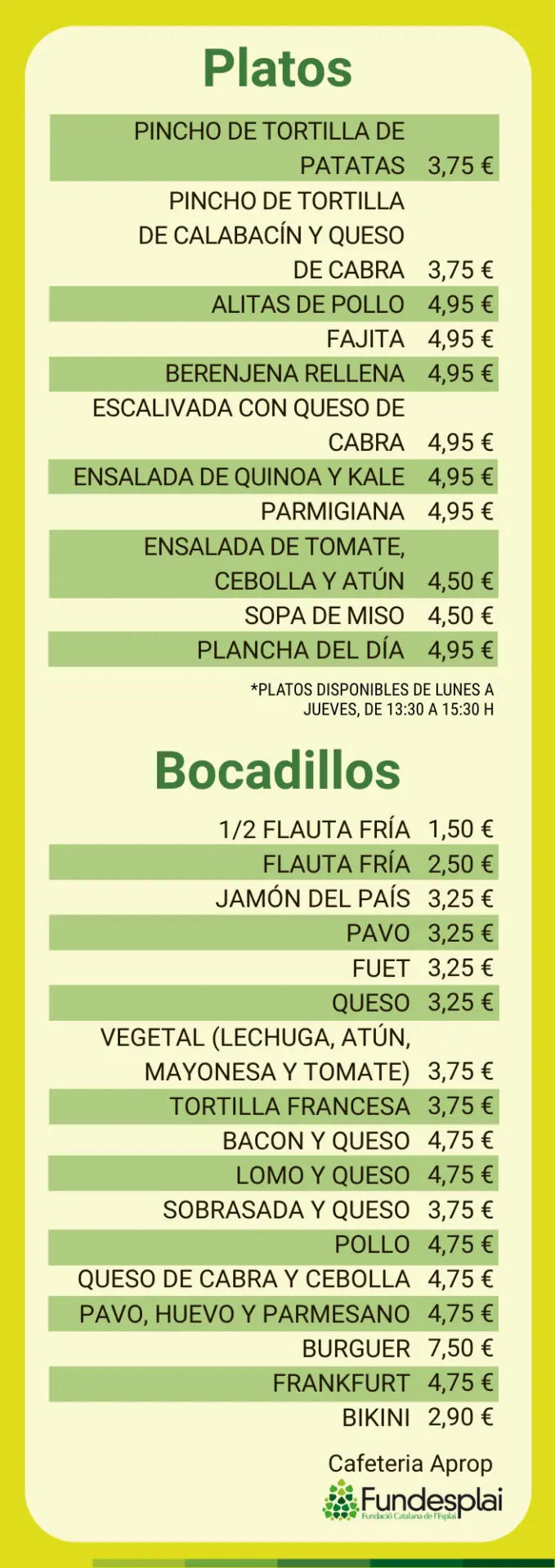 Platos

| | |
|---|---|
| PINCHO DE TORTILLA DE PATATAS | 3,75 € |
| PINCHO DE TORTILLA DE CALABACÍN Y QUESO DE CABRA | 3,75 € |
| ALITAS DE POLLO | 4,95 € |
| FAJITA | 4,95 € |
| BERENJENA RELLENA | 4,95 € |
| ESCALIVADA CON QUESO DE CABRA | 4,95 € |
| ENSALADA DE QUINOA Y KALE | 4,95 € |
| PARMIGIANA | 4,95 € |
| ENSALADA DE TOMATE, CEBOLLA Y ATÚN | 4,50 € |
| SOPA DE MISO | 4,50 € |
| PLANCHA DEL DÍA | 4,95 € |

*PLATOS DISPONIBLES DE LUNES A JUEVES, DE 13:30 A 15:30 H

Bocadillos

| | |
|---|---|
| 1/2 FLAUTA FRÍA | 1,50 € |
| FLAUTA FRÍA | 2,50 € |
| JAMÓN DEL PAÍS | 3,25 € |
| PAVO | 3,25 € |
| FUET | 3,25 € |
| QUESO | 3,25 € |
| VEGETAL (LECHUGA, ATÚN, MAYONESA Y TOMATE) | 3,75 € |
| TORTILLA FRANCESA | 3,75 € |
| BACON Y QUESO | 4,75 € |
| LOMO Y QUESO | 4,75 € |
| SOBRASADA Y QUESO | 3,75 € |
| POLLO | 4,75 € |
| QUESO DE CABRA Y CEBOLLA | 4,75 € |
| PAVO, HUEVO Y PARMESANO | 4,75 € |
| BURGUER | 7,50 € |
| FRANKFURT | 4,75 € |
| BIKINI | 2,90 € |

Cafeteria Aprop
Fundesplai
Fundació Catalana de l'Esplai